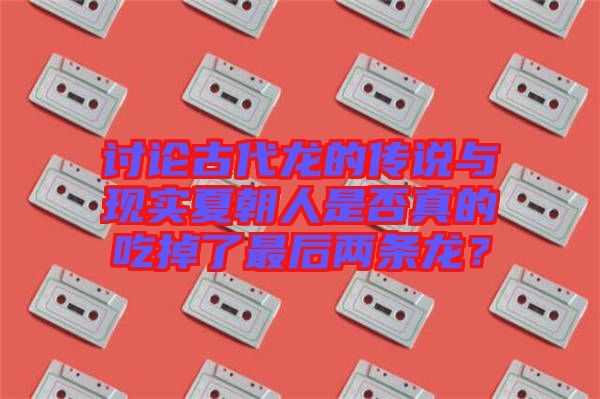 讨论古代龙的传说与现实夏朝人是否真的吃掉了最后两条龙？